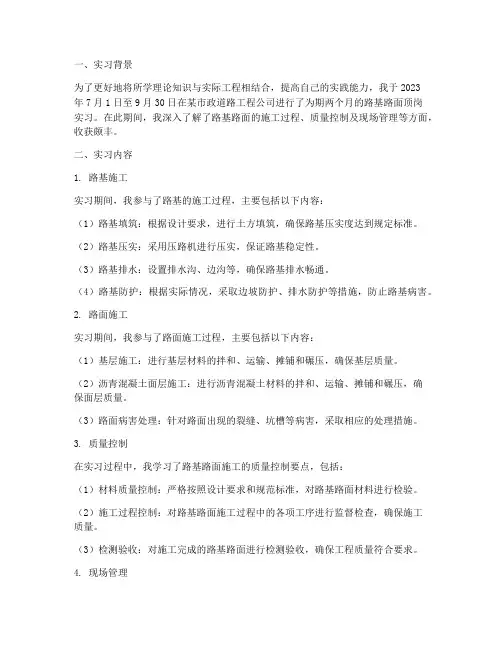 一、实习背景

为了更好地将所学理论知识与实际工程相结合，提高自己的实践能力，我于 2023 年 7 月 1 日至 9 月 30 日在某市政道路工程公司进行了为期两个月的路基路面顶岗实习。在此期间，我深入了解了路基路面的施工过程、质量控制及现场管理等方面，收获颇丰。

二、实习内容

1. 路基施工

实习期间，我参与了路基的施工过程，主要包括以下内容：

（1）路基填筑：根据设计要求，进行土方填筑，确保路基压实度达到规定标准。

（2）路基压实：采用压路机进行压实，保证路基稳定性。

（3）路基排水：设置排水沟、边沟等，确保路基排水畅通。

（4）路基防护：根据实际情况，采取边坡防护、排水防护等措施，防止路基病害。

2. 路面施工

实习期间，我参与了路面施工过程，主要包括以下内容：

（1）基层施工：进行基层材料的拌和、运输、摊铺和碾压，确保基层质量。

（2）沥青混凝土面层施工：进行沥青混凝土材料的拌和、运输、摊铺和碾压，确保面层质量。

（3）路面病害处理：针对路面出现的裂缝、坑槽等病害，采取相应的处理措施。

3. 质量控制

在实习过程中，我学习了路基路面施工的质量控制要点，包括：

（1）材料质量控制：严格按照设计要求和规范标准，对路基路面材料进行检验。

（2）施工过程控制：对路基路面施工过程中的各项工序进行监督检查，确保施工质量。

（3）检测验收：对施工完成的路基路面进行检测验收，确保工程质量符合要求。

4. 现场管理